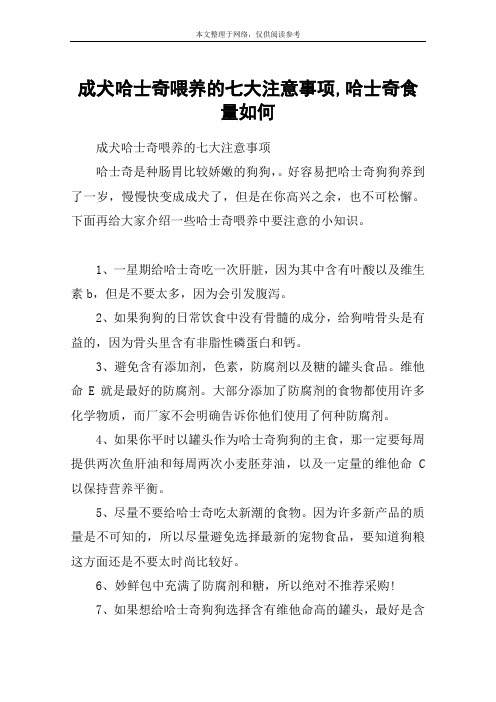 本文整理于网络，仅供阅读参考

成犬哈士奇喂养的七大注意事项,哈士奇食量如何

成犬哈士奇喂养的七大注意事项

哈士奇是种肠胃比较娇嫩的狗狗，。好容易把哈士奇狗狗养到了一岁，慢慢快变成成犬了，但是在你高兴之余，也不可松懈。下面再给大家介绍一些哈士奇喂养中要注意的小知识。

1、一星期给哈士奇吃一次肝脏，因为其中含有叶酸以及维生素 b，但是不要太多，因为会引发腹泻。

2、如果狗狗的日常饮食中没有骨髓的成分，给狗啃骨头是有益的，因为骨头里含有非脂性磷蛋白和钙。

3、避免含有添加剂，色素，防腐剂以及糖的罐头食品。维他命 E 就是最好的防腐剂。大部分添加了防腐剂的食物都使用许多化学物质，而厂家不会明确告诉你他们使用了何种防腐剂。

4、如果你平时以罐头作为哈士奇狗狗的主食，那一定要每周提供两次鱼肝油和每周两次小麦胚芽油，以及一定量的维他命 C 以保持营养平衡。

5、尽量不要给哈士奇吃太新潮的食物。因为许多新产品的质量是不可知的，所以尽量避免选择最新的宠物食品，要知道狗粮这方面还是不要太时尚比较好。

6、妙鲜包中充满了防腐剂和糖，所以绝对不推荐采购!

7、如果想给哈士奇狗狗选择含有维他命高的罐头，最好是含